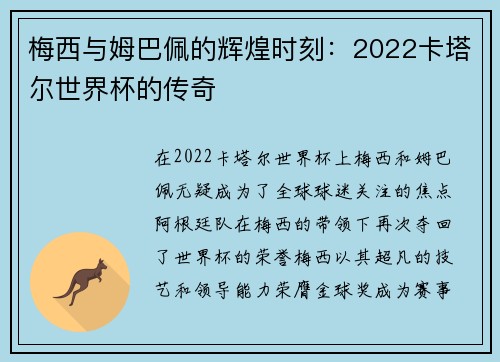 梅西与姆巴佩的辉煌时刻：2022卡塔尔世界杯的传奇

在2022卡塔尔世界杯上梅西和姆巴佩无疑成为了全球球迷关注的焦点阿根廷队在梅西的带领下再次夺回了世界杯的荣誉梅西以其超凡的技艺和领导能力荣膺金球奖成为赛事